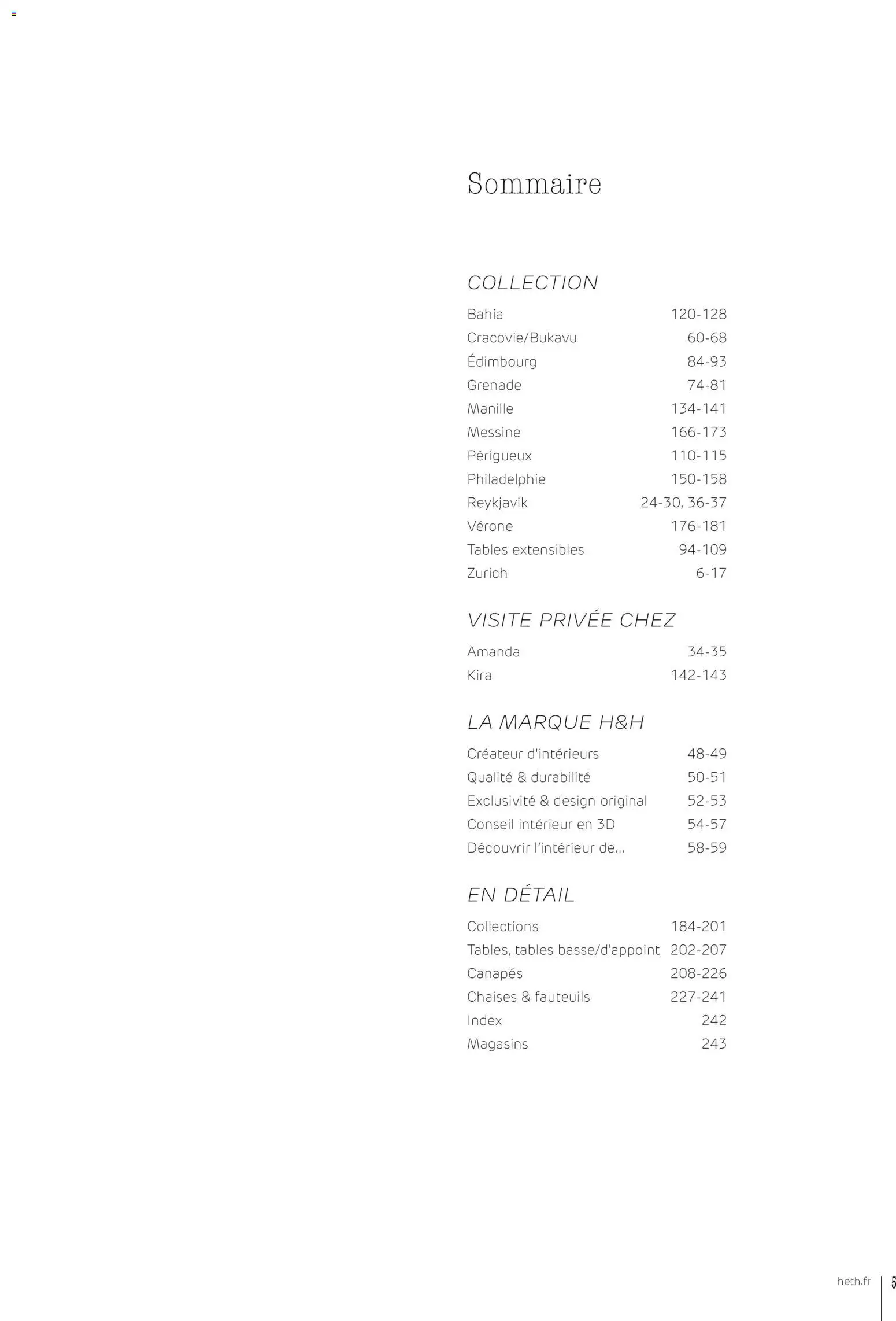 Sommaire

COLLECTION

Bahia 120-128
Cracovie/Bukavu 60-68
Édimbourg 84-93
Grenade 74-81
Manille 134-141
Messine 166-173
Périgueux 110-115
Philadelphie 150-158
Reykjavik 24-30, 36-37
Vérone 176-181
Tables extensibles 94-109
Zurich 6-17

VISITE PRIVÉE CHEZ

Amanda 34-35
Kira 142-143

LA MARQUE H&H

Créateur d'intérieurs 48-49
Qualité & durabilité 50-51
Exclusivité & design original 52-53
Conseil intérieur en 3D 54-57
Découvrir l'intérieur de... 58-59

EN DÉTAIL

Collections 184-201
Tables, tables basse/d'appoint 202-207
Canapés 208-226
Chaises & fauteuils 227-241
Index 242
Magasins 243

heth.fr 5